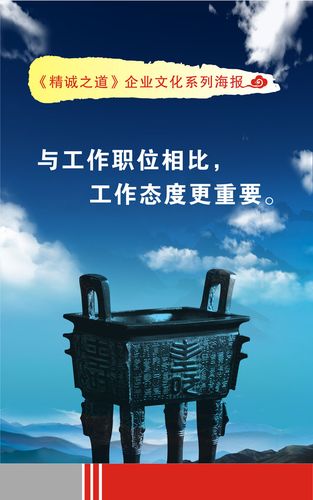 《精诚之道》企业文化系列海报

与工作职位相比，
工作态度更重要。